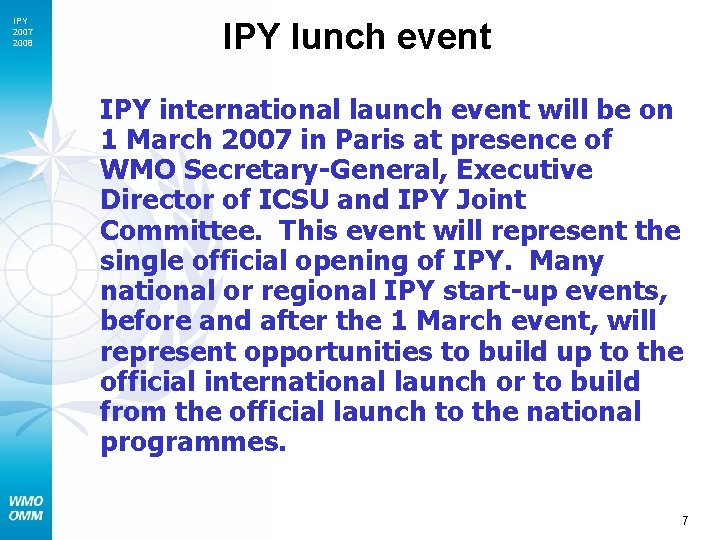 IPY
2007
2008

IPY lunch event

IPY international launch event will be on 1 March 2007 in Paris at presence of WMO Secretary-General, Executive Director of ICSU and IPY Joint Committee. This event will represent the single official opening of IPY. Many national or regional IPY start-up events, before and after the 1 March event, will represent opportunities to build up to the official international launch or to build from the official launch to the national programmes.

WMO
OMM

7